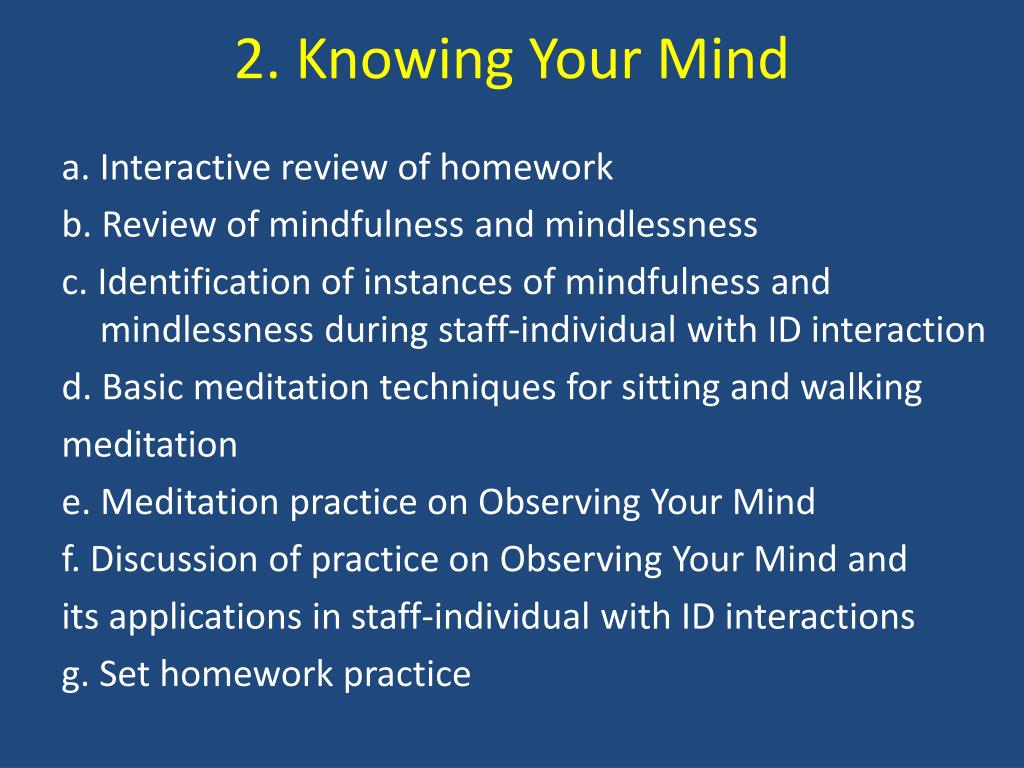 2. Knowing Your Mind

a. Interactive review of homework

b. Review of mindfulness and mindlessness

c. Identification of instances of mindfulness and mindlessness during staff-individual with ID interaction

d. Basic meditation techniques for sitting and walking meditation

e. Meditation practice on Observing Your Mind

f. Discussion of practice on Observing Your Mind and its applications in staff-individual with ID interactions

g. Set homework practice